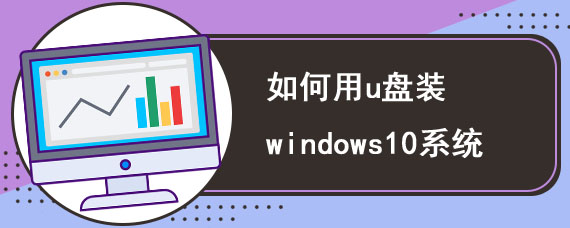 如何用u盘装
windows10系统